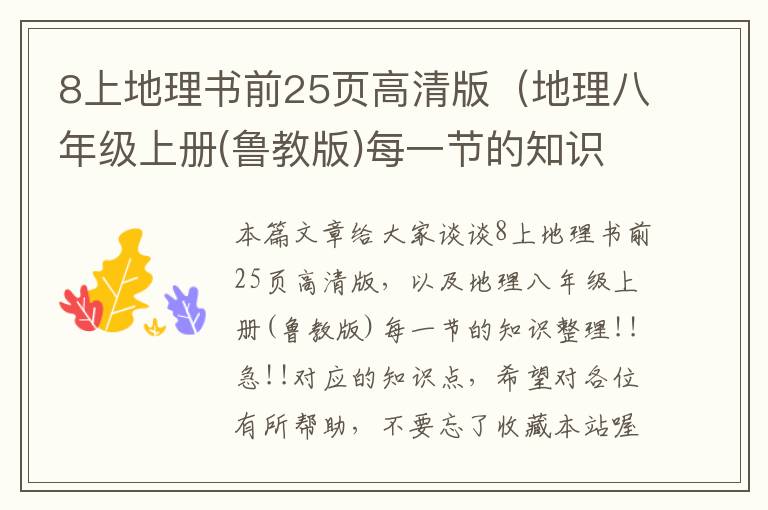 8上地理书前25页高清版（地理八年级上册(鲁教版)每一节的知识

本篇文章给大家谈谈8上地理书前25页高清版，以及地理八年级上册(鲁教版)每一节的知识整理!!急!!对应的知识点，希望对各位有所帮助，不要忘了收藏本站喔